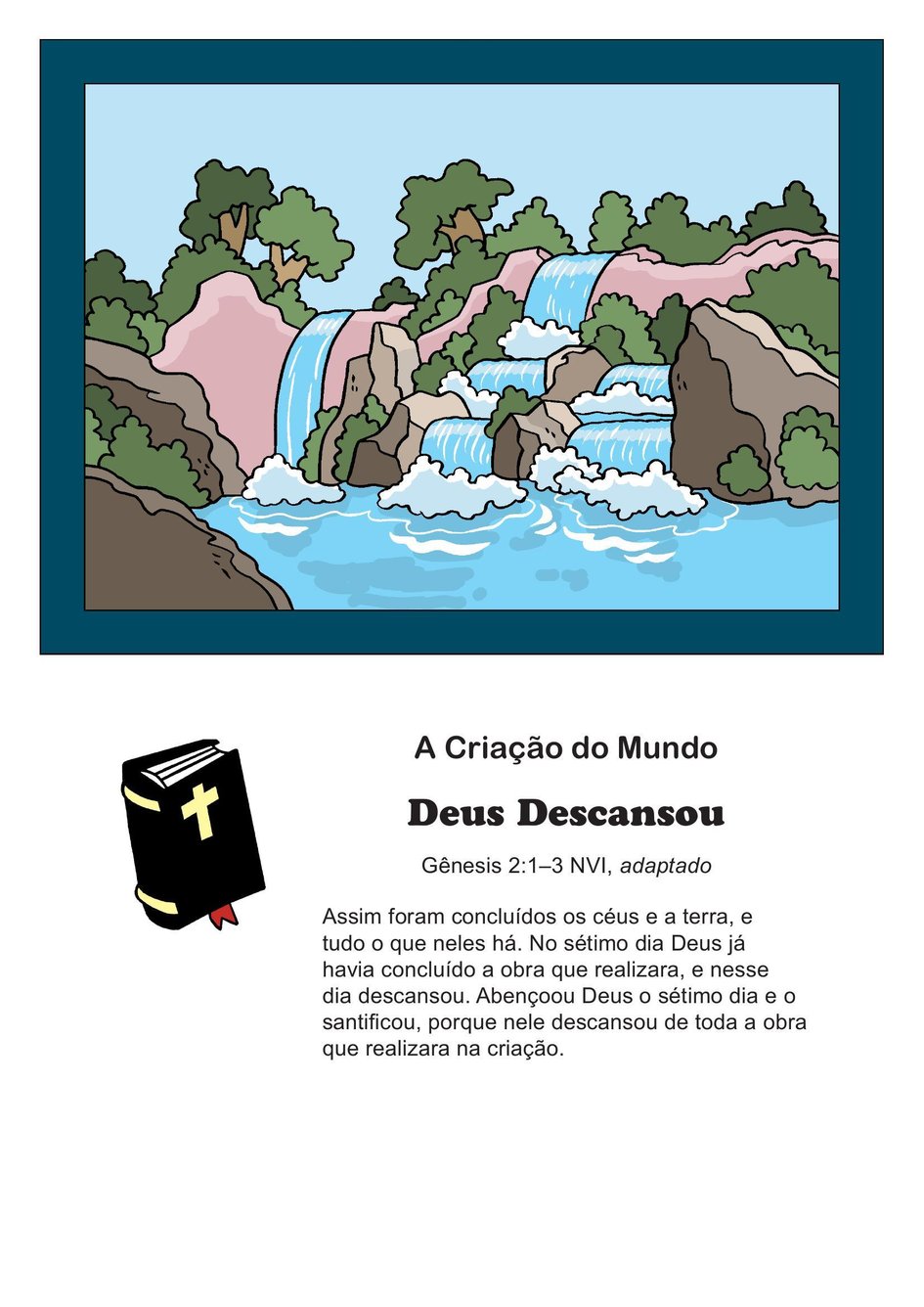 A Criação do Mundo

Deus Descansou

Gênesis 2:1–3 NVI, adaptado

Assim foram concluídos os céus e a terra, e tudo o que neles há. No sétimo dia Deus já havia concluído a obra que realizara, e nesse dia descansou. Abençoou Deus o sétimo dia e o santificou, porque nele descansou de toda a obra que realizara na criação.